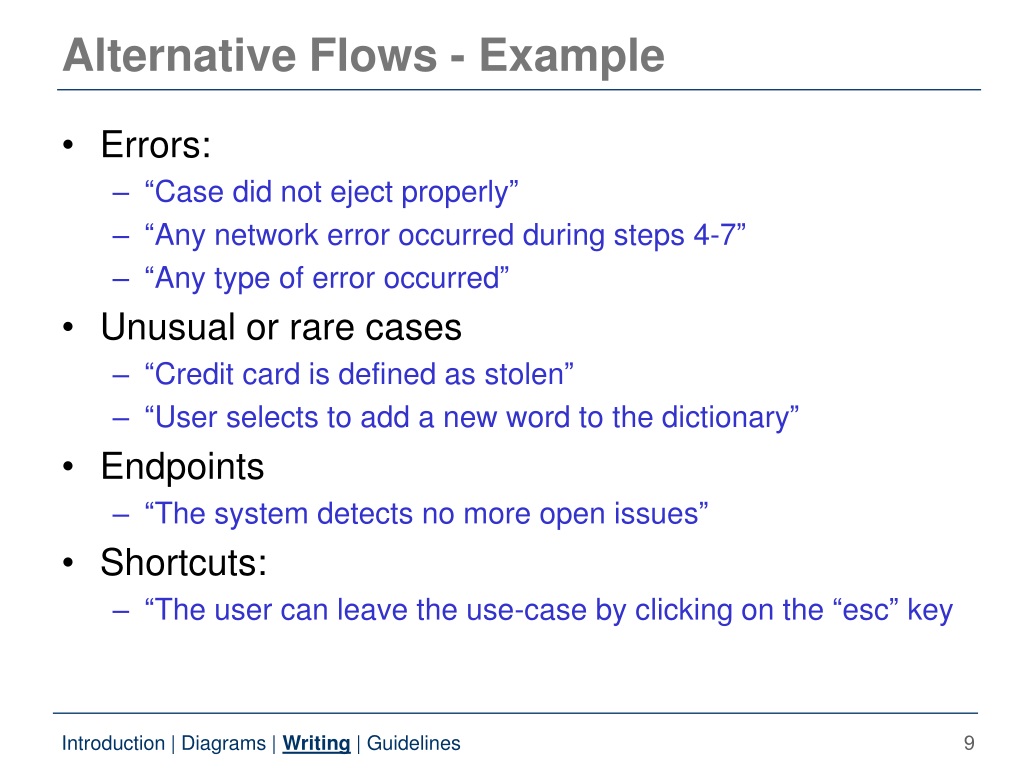 Alternative Flows - Example

• Errors:
– “Case did not eject properly”
– “Any network error occurred during steps 4-7”
– “Any type of error occurred”
• Unusual or rare cases
– “Credit card is defined as stolen”
– “User selects to add a new word to the dictionary”
• Endpoints
– “The system detects no more open issues”
• Shortcuts:
– “The user can leave the use-case by clicking on the “esc” key

Introduction | Diagrams | Writing | Guidelines

9